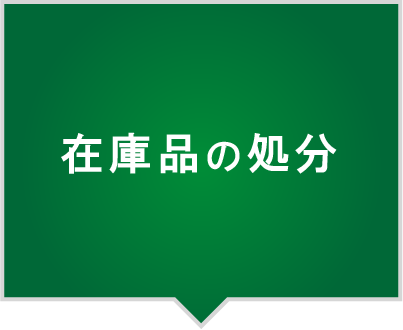 在庫品の処分